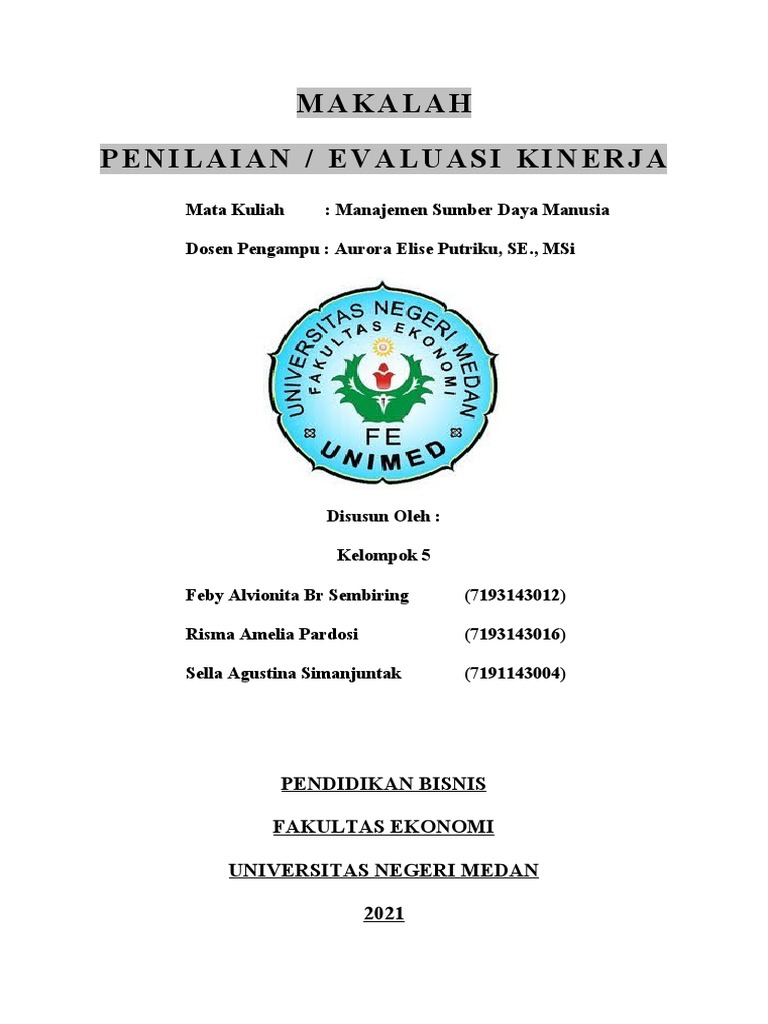 MAKALAH

PENILAIAN / EVALUASI KINERJA

Mata Kuliah : Manajemen Sumber Daya Manusia

Dosen Pengampu : Aurora Elise Putriku, SE., MSi

UNIVERSITAS NEGERI MEDAN
FAKULTAS EKONOMI
FE
UNIMED

Disusun Oleh :

Kelompok 5

Feby Alvionita Br Sembiring (7193143012)

Risma Amelia Pardosi (7193143016)

Sella Agustina Simanjuntak (7191143004)

PENDIDIKAN BISNIS

FAKULTAS EKONOMI

UNIVERSITAS NEGERI MEDAN

2021